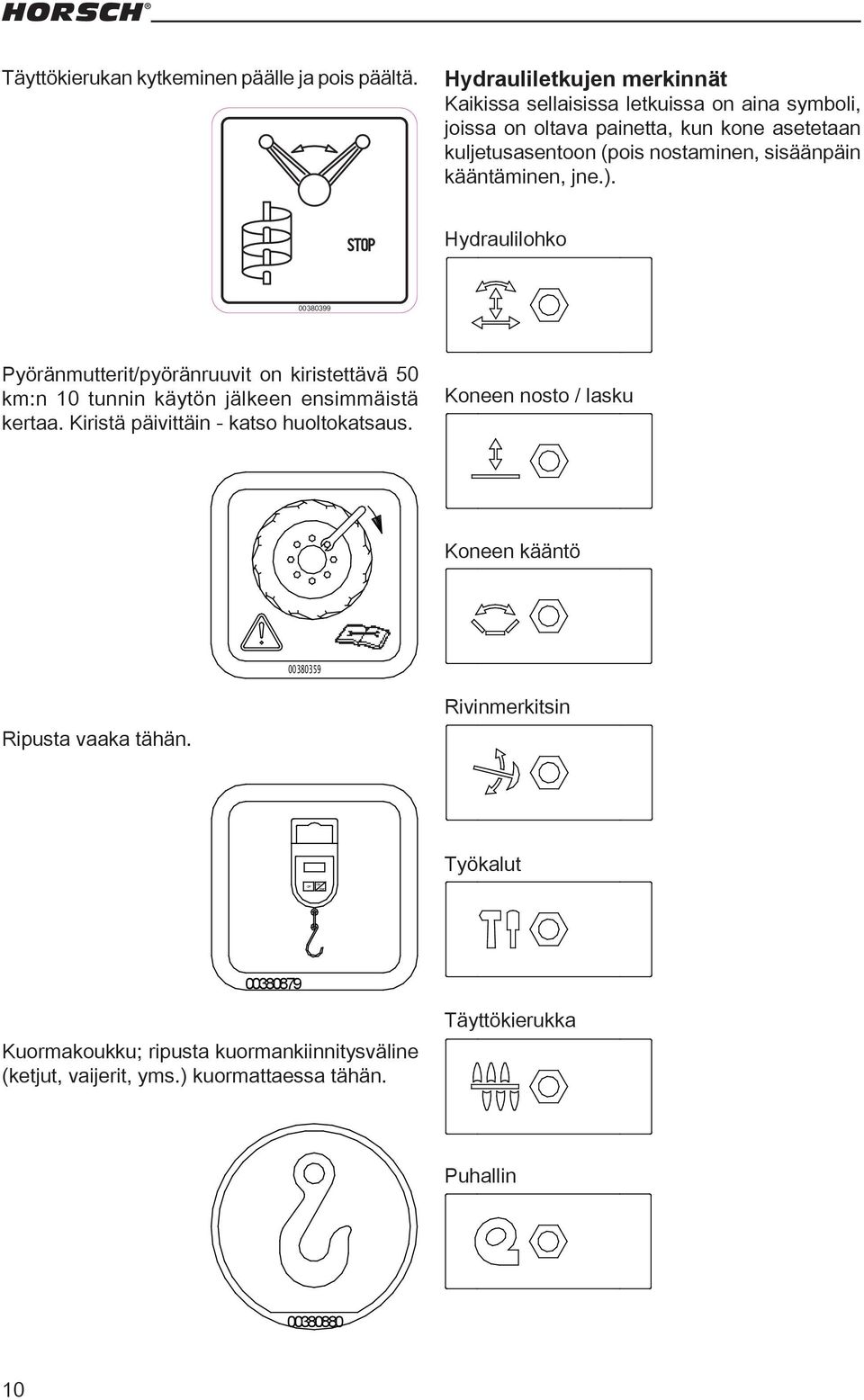 HORSCH®

Täyttökierukan kytkeminen päälle ja pois päältä.

STOP

00380399

Pyöränmutterit/pyöränruuvit on kiristettävä 50 km:n 10 tunnin käytön jälkeen ensimmäistä kertaa. Kiristä päivittäin - katso huoltokatsaus.

00380359

Ripusta vaaka tähän.

00380879

Kuormakoukku; ripusta kuormankiinnitysväline (ketjut, vaijerit, yms.) kuormattaessa tähän.

00380880

Hydrauliletkujen merkinnät
Kaikissa sellaisissa letkuissa on aina symboli, joissa on oltava painetta, kun kone asetetaan kuljetusasentoon (pois nostaminen, sisäänpäin kääntäminen, jne.).

Hydraulilohko

Koneen nosto / lasku

Koneen kääntö

Rivinmerkitsin

Työkalut

Täyttökierukka

Puhallin

10